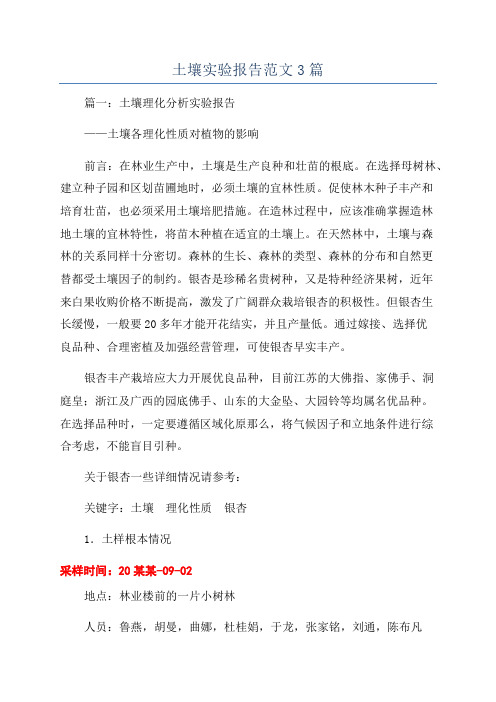 土壤实验报告范文3篇

篇一：土壤理化分析实验报告

——土壤各理化性质对植物的影响

前言：在林业生产中，土壤是生产良种和壮苗的根底。在选择母树林、建立种子园和区划苗圃地时，必须土壤的宜林性质。促使林木种子丰产和培育壮苗，也必须采用土壤培肥措施。在造林过程中，应该准确掌握造林地土壤的宜林特性，将苗木种植在适宜的土壤上。在天然林中，土壤与森林的关系同样十分密切。森林的生长、森林的类型、森林的分布和自然更替都受土壤因子的制约。银杏是珍稀名贵树种，又是特种经济果树，近年来白果收购价格不断提高，激发了广阔群众栽培银杏的积极性。但银杏生长缓慢，一般要20多年才能开花结实，并且产量低。通过嫁接、选择优良品种、合理密植及加强经营管理，可使银杏早实丰产。

银杏丰产栽培应大力开展优良品种，目前江苏的大佛指、家佛手、洞庭皇；浙江及广西的园底佛手、山东的大金坠、大园铃等均属名优品种。在选择品种时，一定要遵循区域化原那么，将气候因子和立地条件进行综合考虑，不能盲目引种。

关于银杏一些详细情况请参考：

关键字：土壤　理化性质　银杏

1．土样根本情况

采样时间：20某某-09-02

地点：林业楼前的一片小树林

人员：鲁燕，胡曼，曲娜，杜桂娟，于龙，张家铭，刘通，陈布凡